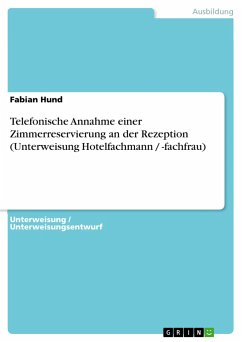 Ausbildung

Fabian Hund

Telefonische Annahme einer Zimmerreservierung an der Rezeption (Unterweisung Hotelfachmann / -fachfrau)

Unterweisung / Unterweisungsentwurf

GRIN